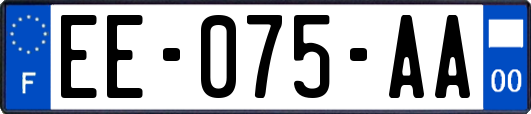 F
EE-075-AA
00